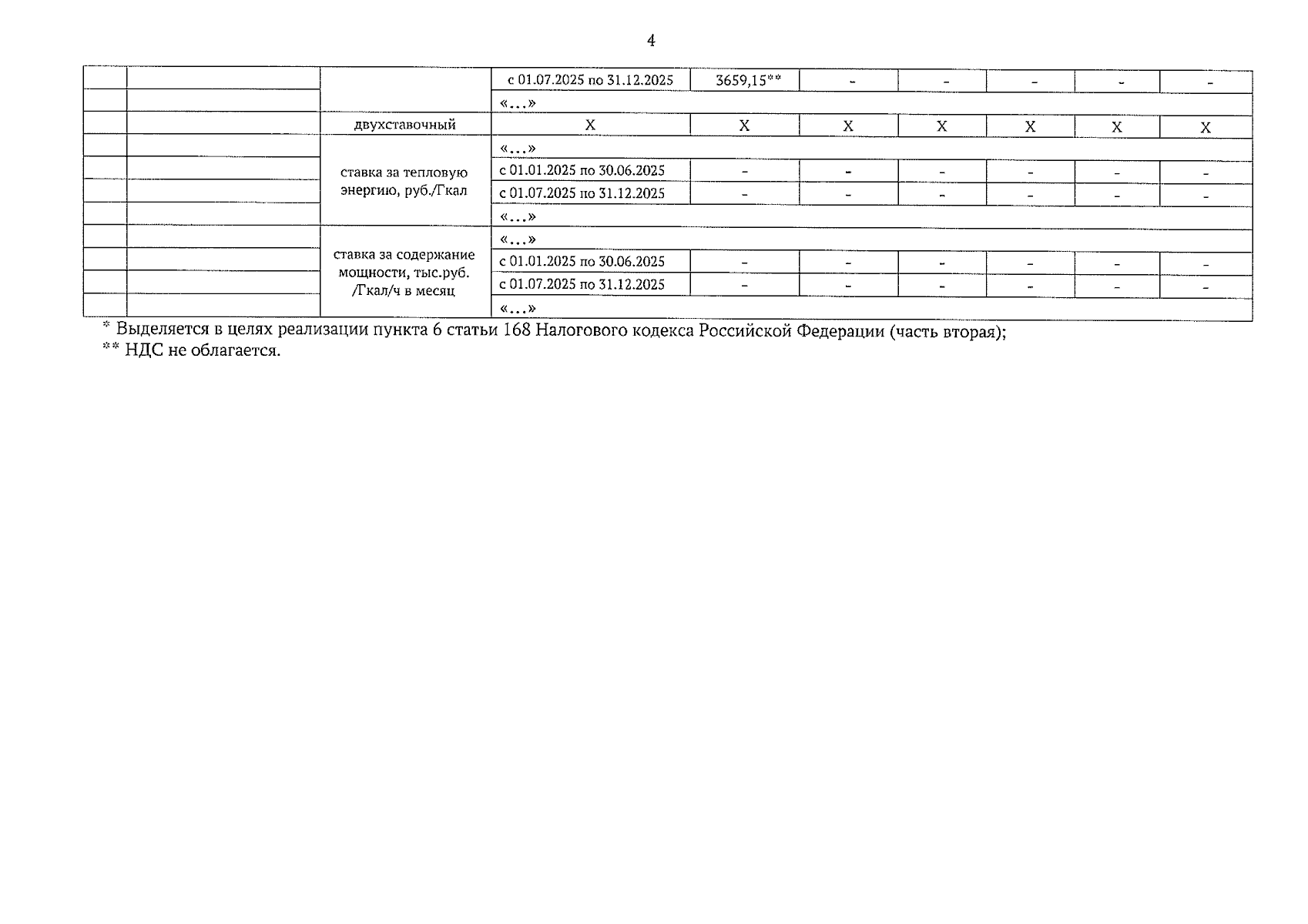 4

|  |  |  | с 01.07.2025 по 31.12.2025 | 3659,15** | - | - | - | - | - |
|---|---|---|---|---|---|---|---|---|---|
|  |  |  | «...» |  |  |  |  |  |  |
|  |  | двухставочный | X | X | X | X | X | X | X |
|  |  | ставка за тепловую энергию, руб./Гкал | «...» |  |  |  |  |  |  |
|  |  |  | с 01.01.2025 по 30.06.2025 | - | - | - | - | - | - |
|  |  |  | с 01.07.2025 по 31.12.2025 | - | - | - | - | - | - |
|  |  |  | «...» |  |  |  |  |  |  |
|  |  | ставка за содержание мощности, тыс.руб. /Гкал/ч в месяц | «...» |  |  |  |  |  |  |
|  |  |  | с 01.01.2025 по 30.06.2025 | - | - | - | - | - | - |
|  |  |  | с 01.07.2025 по 31.12.2025 | - | - | - | - | - | - |
|  |  |  | «...» |  |  |  |  |  |  |

* Выделяется в целях реализации пункта 6 статьи 168 Налогового кодекса Российской Федерации (часть вторая);
** НДС не облагается.